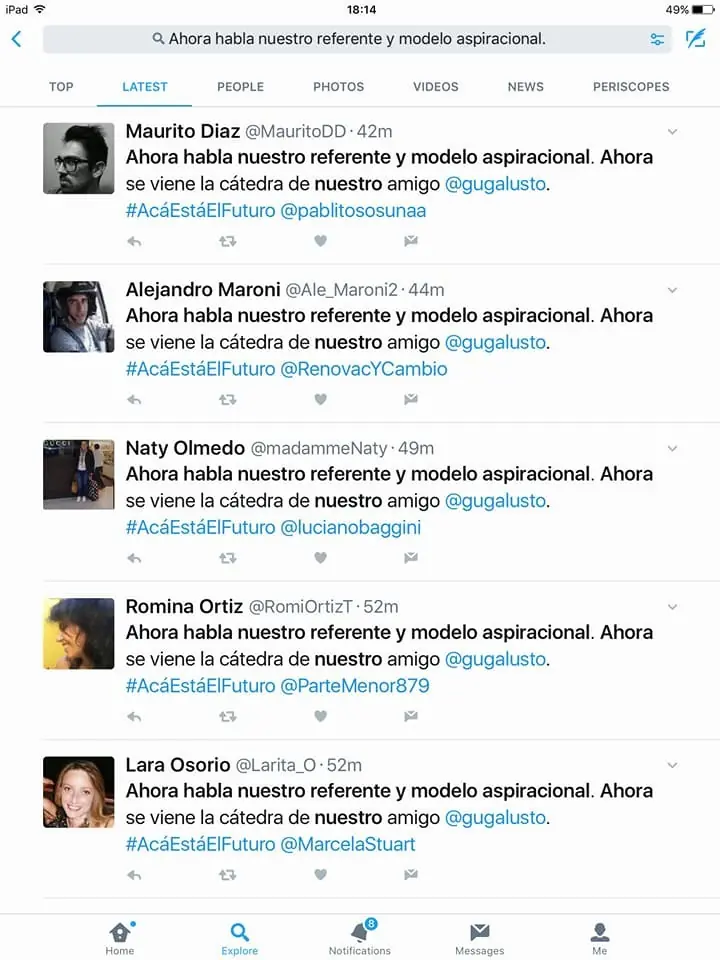 iPad 18:14 49%

Ahora habla nuestro referente y modelo aspiracional.

TOP LATEST PEOPLE PHOTOS VIDEOS NEWS PERISCOPES

Maurito Diaz @MauritoDD · 42m
Ahora habla nuestro referente y modelo aspiracional. Ahora se viene la cátedra de nuestro amigo @gugalusto. #AcáEstáElFuturo @pablitososunaa

Alejandro Maroni @Ale_Maroni2 · 44m
Ahora habla nuestro referente y modelo aspiracional. Ahora se viene la cátedra de nuestro amigo @gugalusto. #AcáEstáElFuturo @RenovacYCambio

Naty Olmedo @madammeNaty · 49m
Ahora habla nuestro referente y modelo aspiracional. Ahora se viene la cátedra de nuestro amigo @gugalusto. #AcáEstáElFuturo @lucianobaggini

Romina Ortiz @RomiOrtizT · 52m
Ahora habla nuestro referente y modelo aspiracional. Ahora se viene la cátedra de nuestro amigo @gugalusto. #AcáEstáElFuturo @ParteMenor879

Lara Osorio @Larita_O · 52m
Ahora habla nuestro referente y modelo aspiracional. Ahora se viene la cátedra de nuestro amigo @gugalusto. #AcáEstáElFuturo @MarcelaStuart

Home Explore 8 Notifications Messages Me